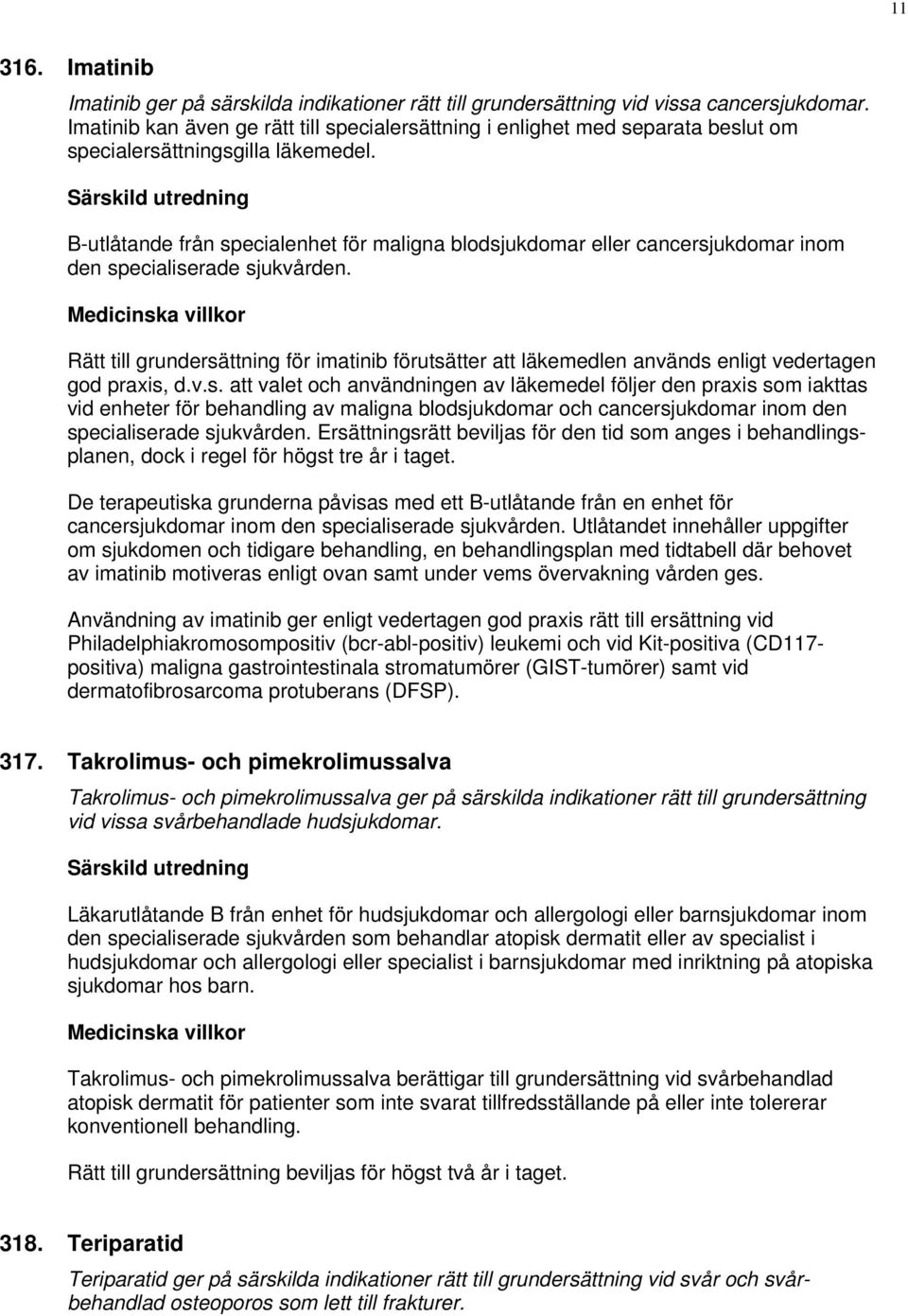 11

316. Imatinib

Imatinib ger på särskilda indikationer rätt till grundersättning vid vissa cancersjukdomar. Imatinib kan även ge rätt till specialersättning i enlighet med separata beslut om specialersättningsgilla läkemedel.

Särskild utredning

B-utlåtande från specialenhet för maligna blodsjukdomar eller cancersjukdomar inom den specialiserade sjukvården.

Medicinska villkor

Rätt till grundersättning för imatinib förutsätter att läkemedlen används enligt vedertagen god praxis, d.v.s. att valet och användningen av läkemedel följer den praxis som iakttas vid enheter för behandling av maligna blodsjukdomar och cancersjukdomar inom den specialiserade sjukvården. Ersättningsrätt beviljas för den tid som anges i behandlingsplanen, dock i regel för högst tre år i taget.

De terapeutiska grunderna påvisas med ett B-utlåtande från en enhet för cancersjukdomar inom den specialiserade sjukvården. Utlåtandet innehåller uppgifter om sjukdomen och tidigare behandling, en behandlingsplan med tidtabell där behovet av imatinib motiveras enligt ovan samt under vems övervakning vården ges.

Användning av imatinib ger enligt vedertagen god praxis rätt till ersättning vid Philadelphiakromosompositiv (bcr-abl-positiv) leukemi och vid Kit-positiva (CD117-positiva) maligna gastrointestinala stromatumörer (GIST-tumörer) samt vid dermatofibrosarcoma protuberans (DFSP).

317. Takrolimus- och pimekrolimussalva

Takrolimus- och pimekrolimussalva ger på särskilda indikationer rätt till grundersättning vid vissa svårbehandlade hudsjukdomar.

Särskild utredning

Läkarutlåtande B från enhet för hudsjukdomar och allergologi eller barnsjukdomar inom den specialiserade sjukvården som behandlar atopisk dermatit eller av specialist i hudsjukdomar och allergologi eller specialist i barnsjukdomar med inriktning på atopiska sjukdomar hos barn.

Medicinska villkor

Takrolimus- och pimekrolimussalva berättigar till grundersättning vid svårbehandlad atopisk dermatit för patienter som inte svarat tillfredsställande på eller inte tolererar konventionell behandling.

Rätt till grundersättning beviljas för högst två år i taget.

318. Teriparatid

Teriparatid ger på särskilda indikationer rätt till grundersättning vid svår och svårbehandlad osteoporos som lett till frakturer.